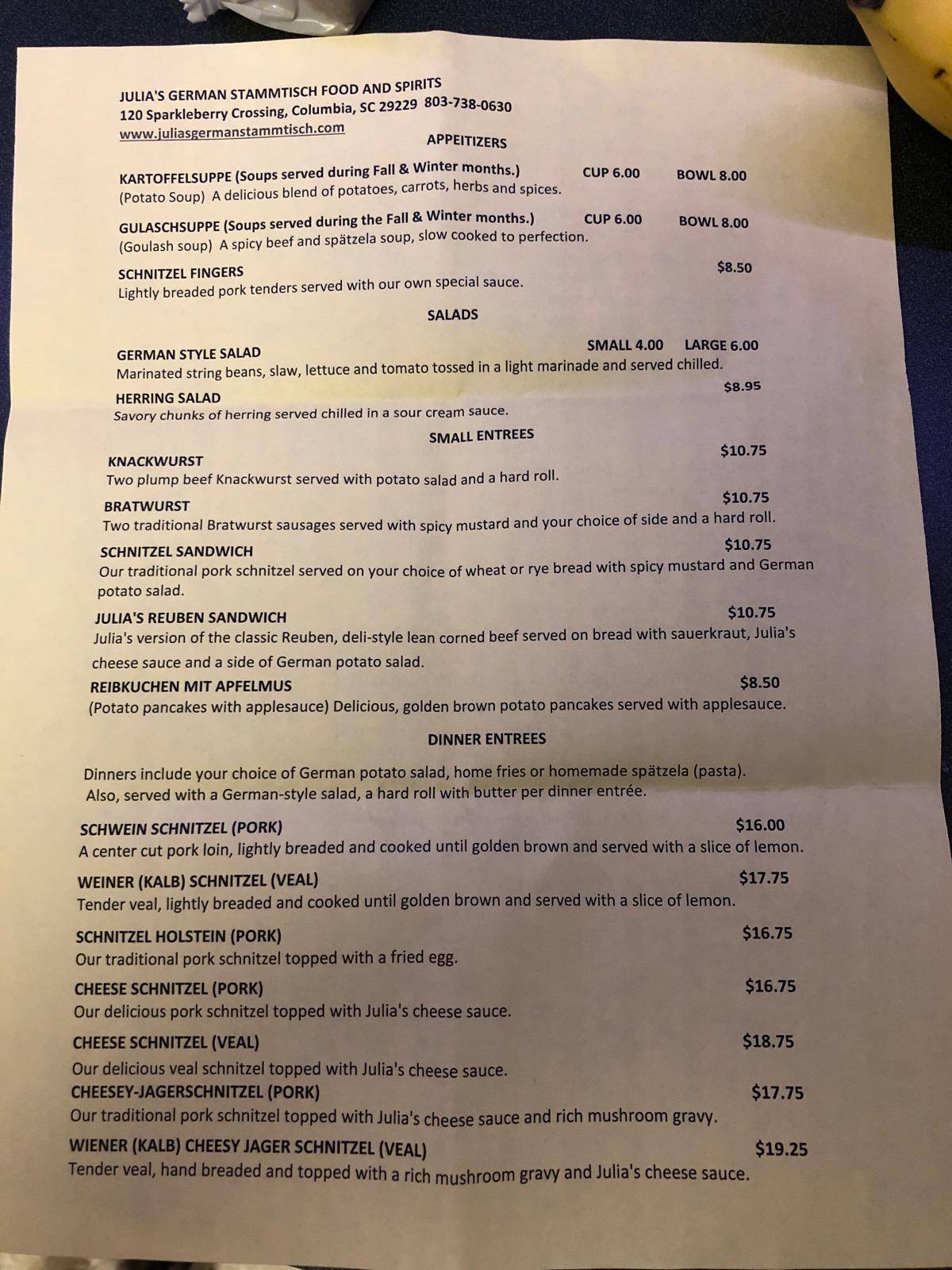 JULIA'S GERMAN STAMMTISCH FOOD AND SPIRITS
120 Sparkleberry Crossing, Columbia, SC 29229 803-738-0630
www.juliasgermanstammtisch.com

APPEITIZERS

KARTOFFELSUPPE (Soups served during Fall & Winter months.) CUP 6.00 BOWL 8.00
(Potato Soup) A delicious blend of potatoes, carrots, herbs and spices.

GULASCHSUPPE (Soups served during the Fall & Winter months.) CUP 6.00 BOWL 8.00
(Goulash soup) A spicy beef and spätzela soup, slow cooked to perfection.

SCHNITZEL FINGERS $8.50
Lightly breaded pork tenders served with our own special sauce.

SALADS

GERMAN STYLE SALAD SMALL 4.00 LARGE 6.00
Marinated string beans, slaw, lettuce and tomato tossed in a light marinade and served chilled.

HERRING SALAD $8.95
Savory chunks of herring served chilled in a sour cream sauce.

SMALL ENTREES

KNACKWURST $10.75
Two plump beef Knackwurst served with potato salad and a hard roll.

BRATWURST $10.75
Two traditional Bratwurst sausages served with spicy mustard and your choice of side and a hard roll.

SCHNITZEL SANDWICH $10.75
Our traditional pork schnitzel served on your choice of wheat or rye bread with spicy mustard and German potato salad.

JULIA'S REUBEN SANDWICH $10.75
Julia's version of the classic Reuben, deli-style lean corned beef served on bread with sauerkraut, Julia's cheese sauce and a side of German potato salad.

REIBKUCHEN MIT APFELMUS $8.50
(Potato pancakes with applesauce) Delicious, golden brown potato pancakes served with applesauce.

DINNER ENTREES

Dinners include your choice of German potato salad, home fries or homemade spätzela (pasta). Also, served with a German-style salad, a hard roll with butter per dinner entrée.

SCHWEIN SCHNITZEL (PORK) $16.00
A center cut pork loin, lightly breaded and cooked until golden brown and served with a slice of lemon.

WEINER (KALB) SCHNITZEL (VEAL) $17.75
Tender veal, lightly breaded and cooked until golden brown and served with a slice of lemon.

SCHNITZEL HOLSTEIN (PORK) $16.75
Our traditional pork schnitzel topped with a fried egg.

CHEESE SCHNITZEL (PORK) $16.75
Our delicious pork schnitzel topped with Julia's cheese sauce.

CHEESE SCHNITZEL (VEAL) $18.75
Our delicious veal schnitzel topped with Julia's cheese sauce.

CHEESEY-JAGERSCHNITZEL (PORK) $17.75
Our traditional pork schnitzel topped with Julia's cheese sauce and rich mushroom gravy.

WIENER (KALB) CHEESY JAGER SCHNITZEL (VEAL) $19.25
Tender veal, hand breaded and topped with a rich mushroom gravy and Julia's cheese sauce.